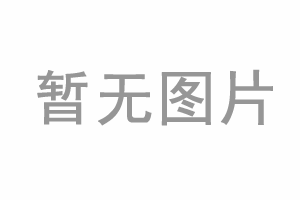 暂无图片